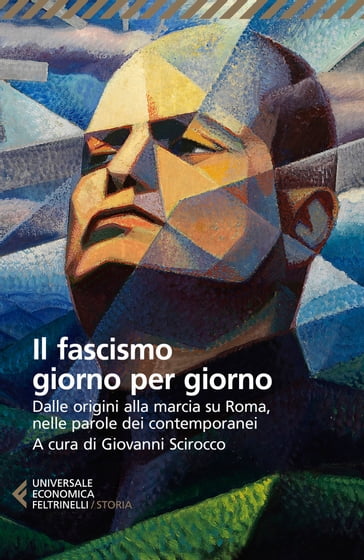 Il fascismo giorno per giorno

Dalle origini alla marcia su Roma, nelle parole dei contemporanei

A cura di Giovanni Scirocco

UNIVERSALE ECONOMICA FELTRINELLI / STORIA